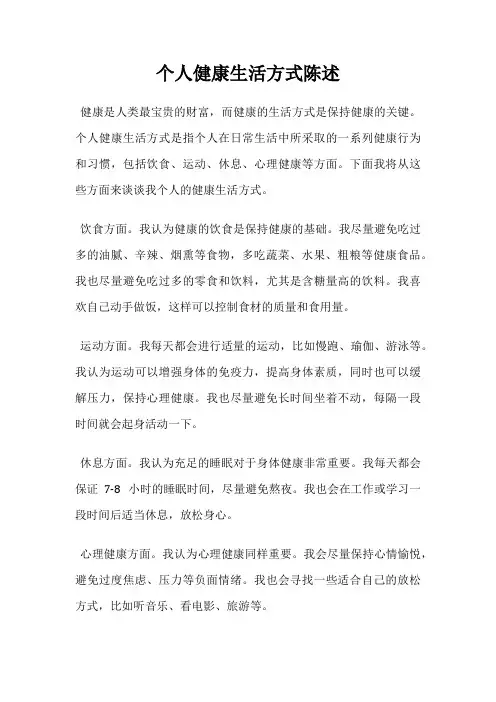 个人健康生活方式陈述

健康是人类最宝贵的财富，而健康的生活方式是保持健康的关键。个人健康生活方式是指个人在日常生活中所采取的一系列健康行为和习惯，包括饮食、运动、休息、心理健康等方面。下面我将从这些方面来谈谈我个人的健康生活方式。

饮食方面。我认为健康的饮食是保持健康的基础。我尽量避免吃过多的油腻、辛辣、烟熏等食物，多吃蔬菜、水果、粗粮等健康食品。我也尽量避免吃过多的零食和饮料，尤其是含糖量高的饮料。我喜欢自己动手做饭，这样可以控制食材的质量和食用量。

运动方面。我每天都会进行适量的运动，比如慢跑、瑜伽、游泳等。我认为运动可以增强身体的免疫力，提高身体素质，同时也可以缓解压力，保持心理健康。我也尽量避免长时间坐着不动，每隔一段时间就会起身活动一下。

休息方面。我认为充足的睡眠对于身体健康非常重要。我每天都会保证 7-8 小时的睡眠时间，尽量避免熬夜。我也会在工作或学习一段时间后适当休息，放松身心。

心理健康方面。我认为心理健康同样重要。我会尽量保持心情愉悦，避免过度焦虑、压力等负面情绪。我也会寻找一些适合自己的放松方式，比如听音乐、看电影、旅游等。